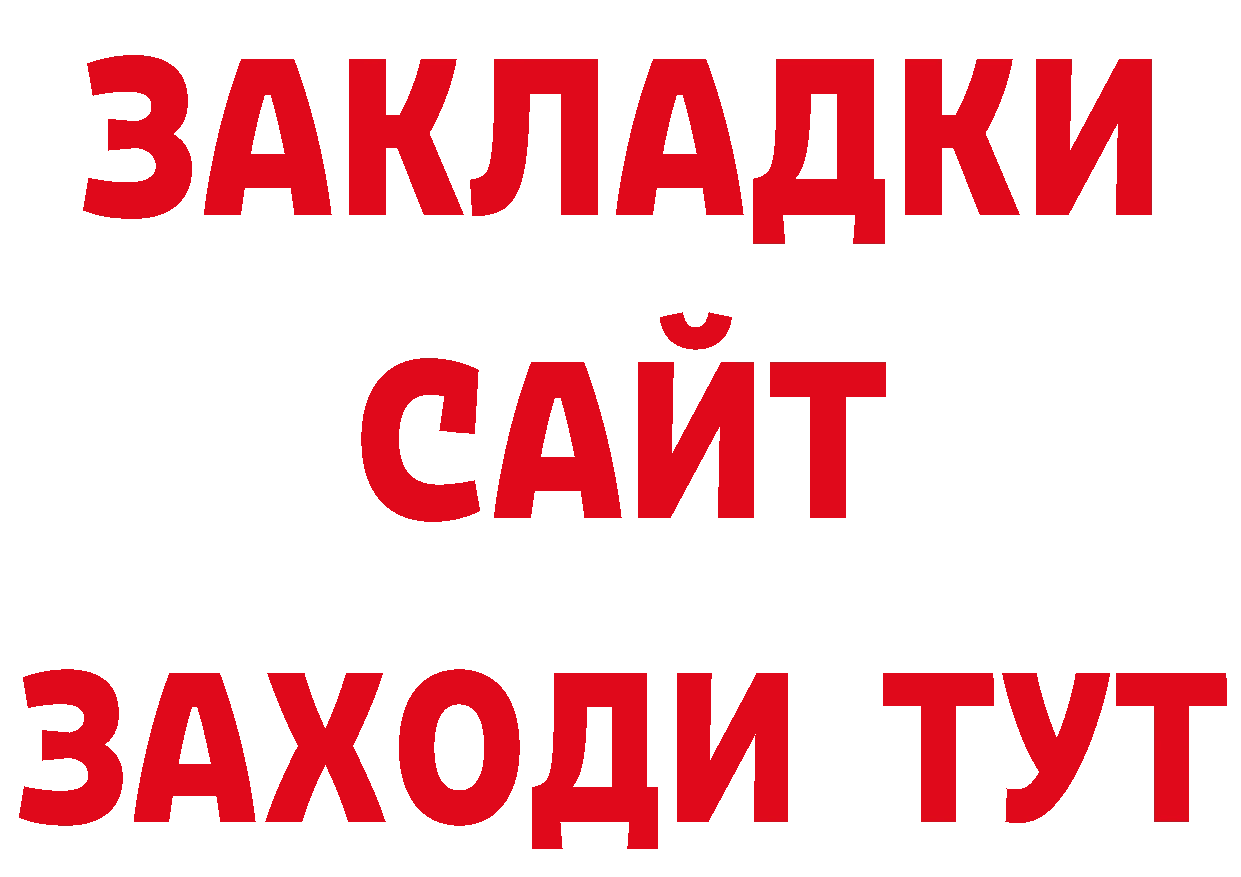 ЗАКЛАДКИ
САЙТ
ЗАХОДИ ТУТ